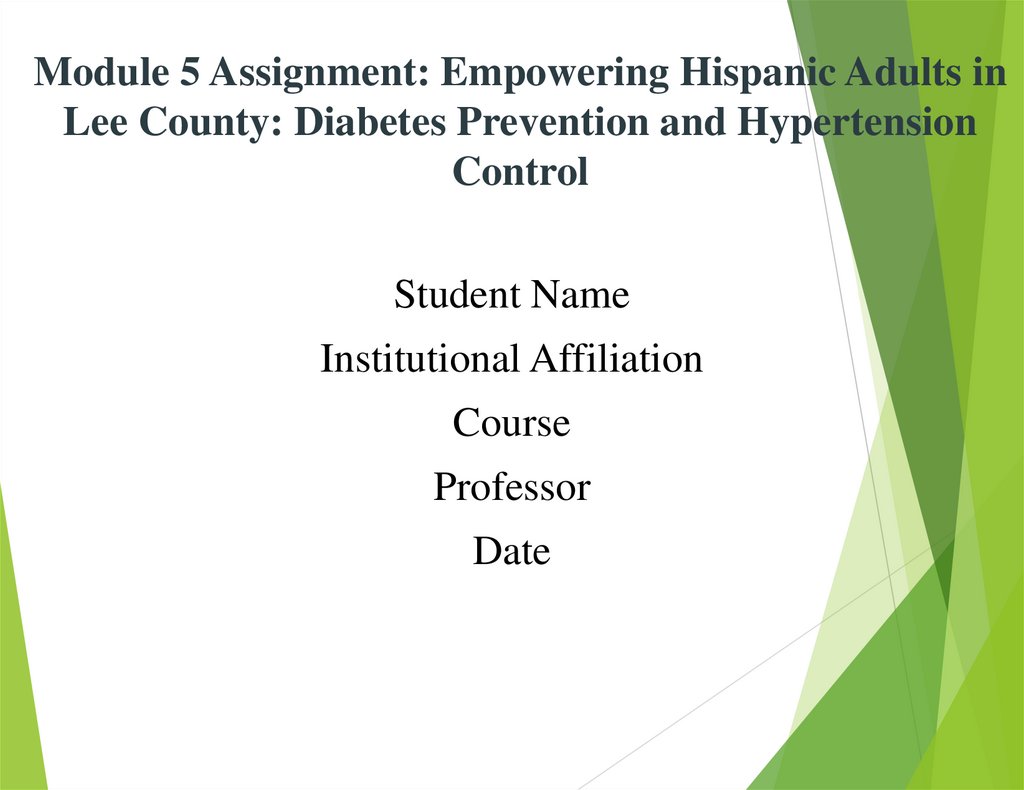 Module 5 Assignment: Empowering Hispanic Adults in Lee County: Diabetes Prevention and Hypertension Control

Student Name

Institutional Affiliation

Course

Professor

Date